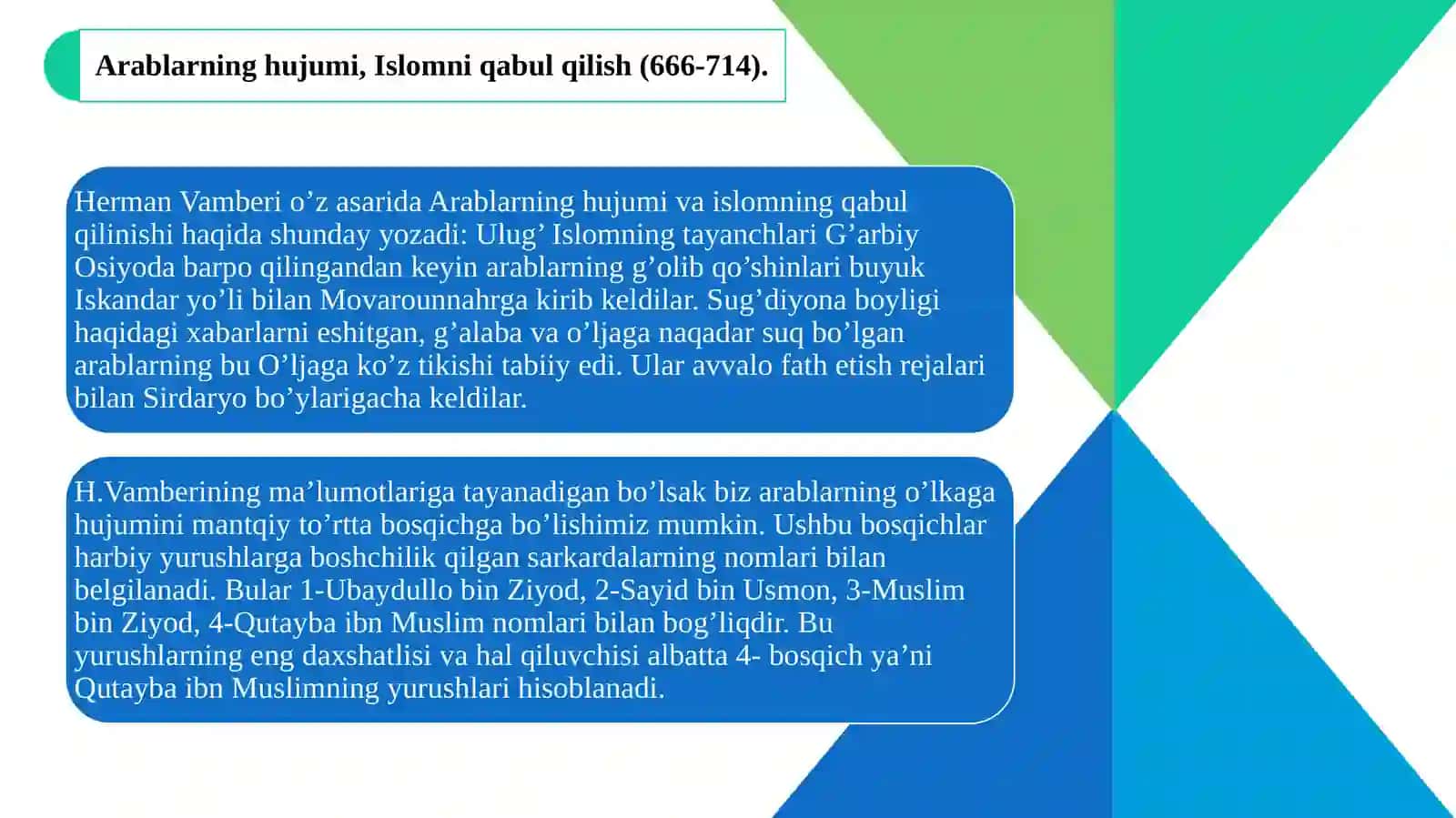 Arablarning hujumi, Islomni qabul qilish (666-714).

Herman Vamberi o’z asarida Arablarning hujumi va islomning qabul qilinishi haqida shunday yozadi: Ulug’ Islomning tayanchlari G’arbiy Osiyoda barpo qilingandan keyin arablarning g’olib qo’shinlari buyuk Iskandar yo’li bilan Movarounnahrga kirib keldilar. Sug’diyona boyligi haqidagi xabarlarni eshitgan, g’alaba va o’ljaga naqadar suq bo’lgan arablarning bu O’ljaga ko’z tikishi tabiiy edi. Ular avvalo fath etish rejalari bilan Sirdaryo bo’ylarigacha keldilar.

H.Vamberining ma’lumotlariga tayanadigan bo’lsak biz arablarning o’lkaga hujumini mantqiy to’rtta bosqichga bo’lishimiz mumkin. Ushbu bosqichlar harbiy yurushlarga boshchilik qilgan sarkardalarning nomlari bilan belgilanadi. Bular 1-Ubaydullo bin Ziyod, 2-Sayid bin Usmon, 3-Muslim bin Ziyod, 4-Qutayba ibn Muslim nomlari bilan bog’liqdir. Bu yurushlarning eng daxshatlisi va hal qiluvchisi albatta 4- bosqich ya’ni Qutayba ibn Muslimning yurushlari hisoblanadi.